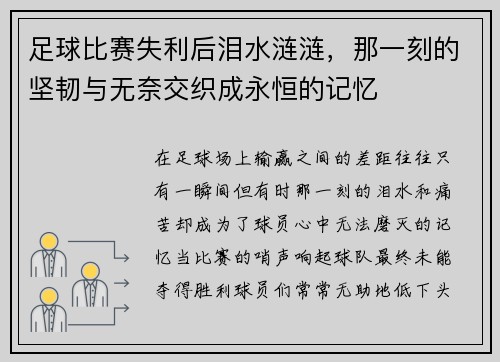 足球比赛失利后泪水涟涟，那一刻的坚韧与无奈交织成永恒的记忆

在足球场上输赢之间的差距往往只有一瞬间但有时那一刻的泪水和痛苦却成为了球员心中无法磨灭的记忆当比赛的哨声响起球队最终未能夺得胜利球员们常常无助地低下头